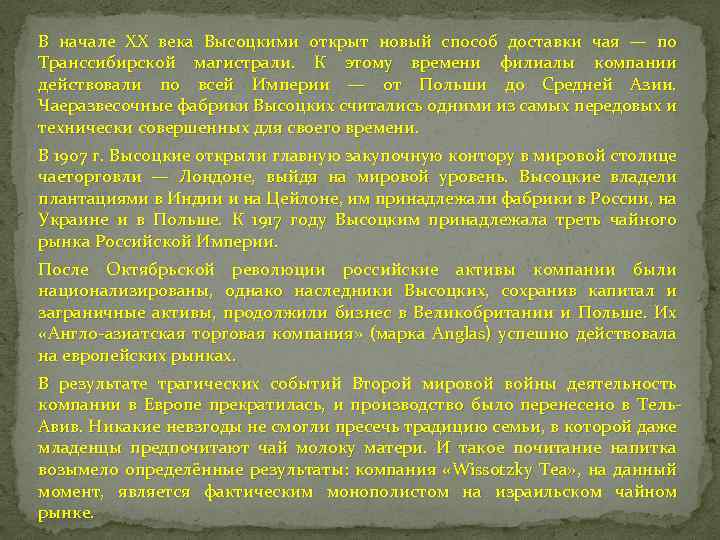 В начале XX века Высоцкими открыт новый способ доставки чая — по Транссибирской магистрали. К этому времени филиалы компании действовали по всей Империи — от Польши до Средней Азии. Чаеразвесочные фабрики Высоцких считались одними из самых передовых и технически совершенных для своего времени.

В 1907 г. Высоцкие открыли главную закупочную контору в мировой столице чаеторговли — Лондоне, выйдя на мировой уровень. Высоцкие владели плантациями в Индии и на Цейлоне, им принадлежали фабрики в России, на Украине и в Польше. К 1917 году Высоцким принадлежала треть чайного рынка Российской Империи.

После Октябрьской революции российские активы компании были национализированы, однако наследники Высоцких, сохранив капитал и заграничные активы, продолжили бизнес в Великобритании и Польше. Их «Англо-азиатская торговая компания» (марка Anglas) успешно действовала на европейских рынках.

В результате трагических событий Второй мировой войны деятельность компании в Европе прекратилась, и производство было перенесено в Тель-Авив. Никакие невзгоды не смогли пресечь традицию семьи, в которой даже младенцы предпочитают чай молоку матери. И такое почитание напитка возымело определённые результаты: компания «Wissotzky Tea», на данный момент, является фактическим монополистом на израильском чайном рынке.